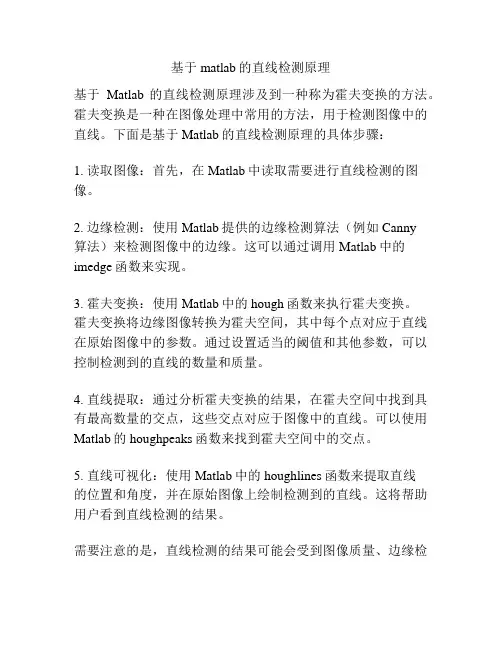 基于 matlab 的直线检测原理

基于 Matlab 的直线检测原理涉及到一种称为霍夫变换的方法。霍夫变换是一种在图像处理中常用的方法，用于检测图像中的直线。下面是基于 Matlab 的直线检测原理的具体步骤：

1. 读取图像：首先，在 Matlab 中读取需要进行直线检测的图像。

2. 边缘检测：使用 Matlab 提供的边缘检测算法（例如 Canny 算法）来检测图像中的边缘。这可以通过调用 Matlab 中的 imedge 函数来实现。

3. 霍夫变换：使用 Matlab 中的 hough 函数来执行霍夫变换。霍夫变换将边缘图像转换为霍夫空间，其中每个点对应于直线在原始图像中的参数。通过设置适当的阈值和其他参数，可以控制检测到的直线的数量和质量。

4. 直线提取：通过分析霍夫变换的结果，在霍夫空间中找到具有最高数量的交点，这些交点对应于图像中的直线。可以使用 Matlab 的 houghpeaks 函数来找到霍夫空间中的交点。

5. 直线可视化：使用 Matlab 中的 houghlines 函数来提取直线的位置和角度，并在原始图像上绘制检测到的直线。这将帮助用户看到直线检测的结果。

需要注意的是，直线检测的结果可能会受到图像质量、边缘检